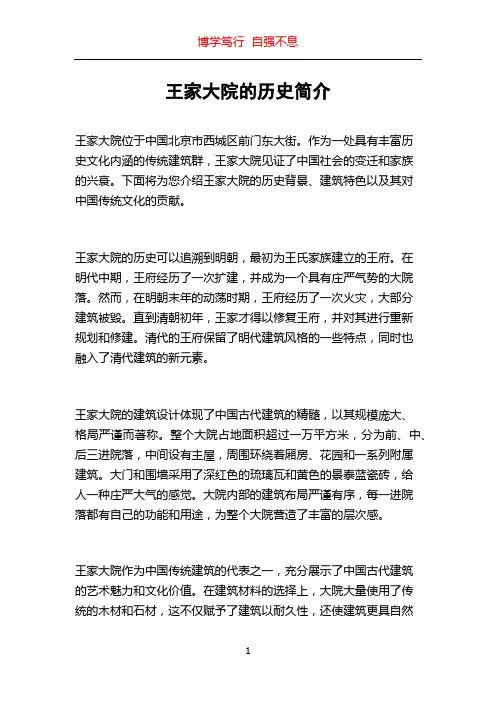 博学笃行 自强不息

王家大院的历史简介

王家大院位于中国北京市西城区前门东大街。作为一处具有丰富历史文化内涵的传统建筑群，王家大院见证了中国社会的变迁和家族的兴衰。下面将为您介绍王家大院的历史背景、建筑特色以及其对中国传统文化的贡献。

王家大院的历史可以追溯到明朝，最初为王氏家族建立的王府。在明代中期，王府经历了一次扩建，并成为一个具有庄严气势的大院落。然而，在明朝末年的动荡时期，王府经历了一次火灾，大部分建筑被毁。直到清朝初年，王家才得以修复王府，并对其进行重新规划和修建。清代的王府保留了明代建筑风格的一些特点，同时也融入了清代建筑的新元素。

王家大院的建筑设计体现了中国古代建筑的精髓，以其规模庞大、格局严谨而著称。整个大院占地面积超过一万平方米，分为前、中、后三进院落，中间设有主屋，周围环绕着厢房、花园和一系列附属建筑。大门和围墙采用了深红色的琉璃瓦和黄色的景泰蓝瓷砖，给人一种庄严大气的感觉。大院内部的建筑布局严谨有序，每一进院落都有自己的功能和用途，为整个大院营造了丰富的层次感。

王家大院作为中国传统建筑的代表之一，充分展示了中国古代建筑的艺术魅力和文化价值。在建筑材料的选择上，大院大量使用了传统的木材和石材，这不仅赋予了建筑以耐久性，还使建筑更具自然

1